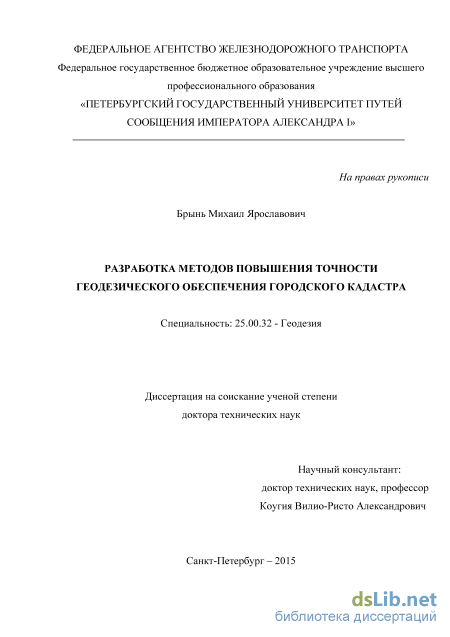 ФЕДЕРАЛЬНОЕ АГЕНТСТВО ЖЕЛЕЗНОДОРОЖНОГО ТРАНСПОРТА
Федеральное государственное бюджетное образовательное учреждение высшего профессионального образования
«ПЕТЕРБУРГСКИЙ ГОСУДАРСТВЕННЫЙ УНИВЕРСИТЕТ ПУТЕЙ СООБЩЕНИЯ ИМПЕРАТОРА АЛЕКСАНДРА I»

На правах рукописи

Брынь Михаил Ярославович

РАЗРАБОТКА МЕТОДОВ ПОВЫШЕНИЯ ТОЧНОСТИ ГЕОДЕЗИЧЕСКОГО ОБЕСПЕЧЕНИЯ ГОРОДСКОГО КАДАСТРА

Специальность: 25.00.32 - Геодезия

Диссертация на соискание ученой степени
доктора технических наук

Научный консультант:
доктор технических наук, профессор
Коугия Вилио-Ристо Александрович

Санкт-Петербург – 2015

dsLib.net
библиотека диссертаций